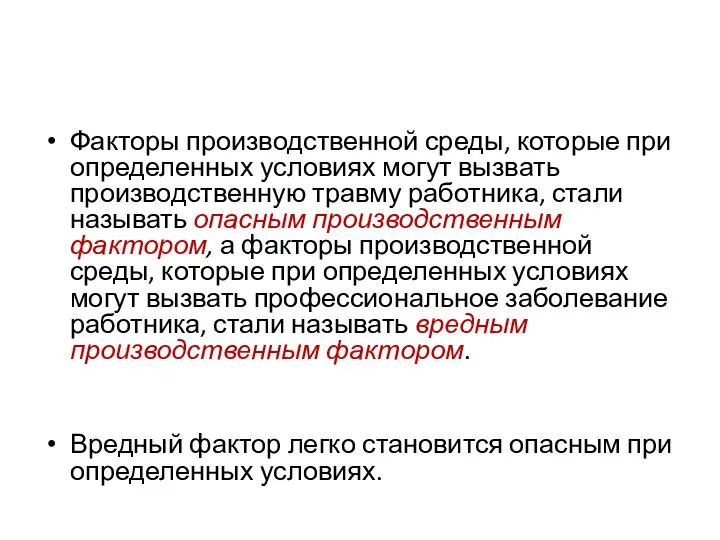 • Факторы производственной среды, которые при определенных условиях могут вызвать производственную травму работника, стали называть опасным производственным фактором, а факторы производственной среды, которые при определенных условиях могут вызвать профессиональное заболевание работника, стали называть вредным производственным фактором.

• Вредный фактор легко становится опасным при определенных условиях.